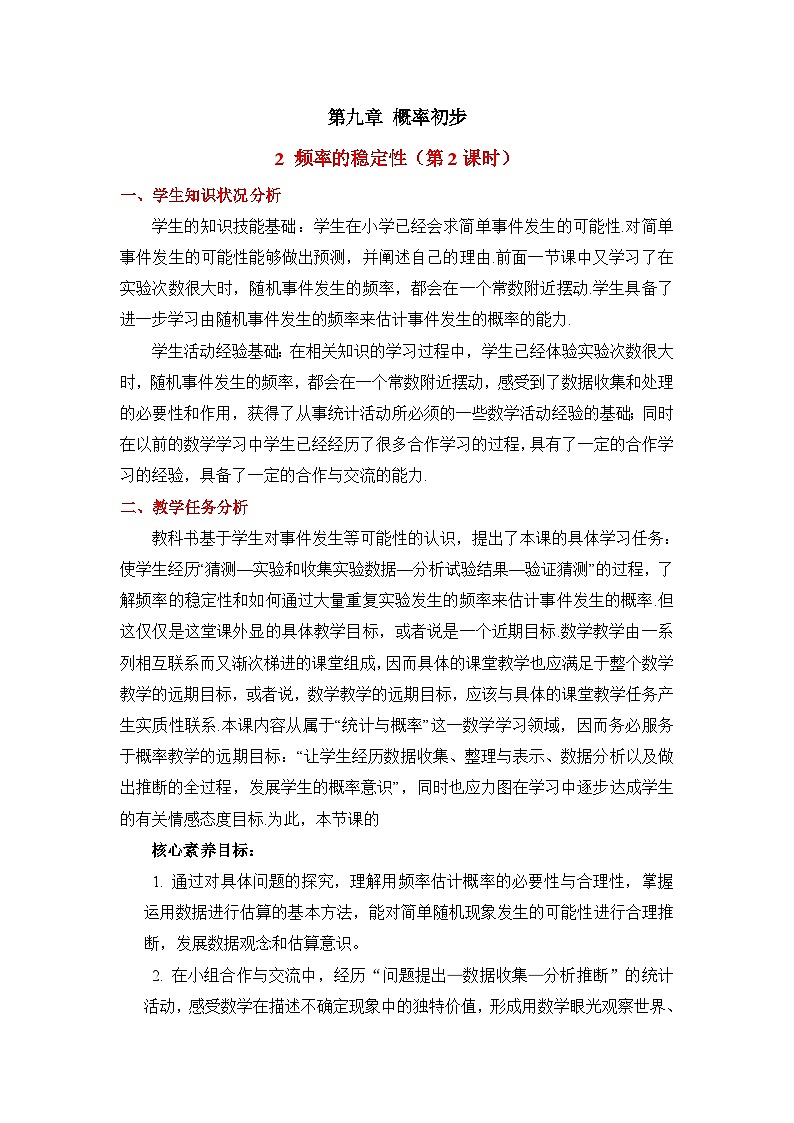 第九章 概率初步

2 频率的稳定性（第2课时）

一、学生知识状况分析

学生的知识技能基础：学生在小学已经会求简单事件发生的可能性.对简单事件发生的可能性能够做出预测，并阐述自己的理由.前面一节课中又学习了在实验次数很大时，随机事件发生的频率，都会在一个常数附近摆动.学生具备了进一步学习由随机事件发生的频率来估计事件发生的概率的能力.

学生活动经验基础：在相关知识的学习过程中，学生已经体验实验次数很大时，随机事件发生的频率，都会在一个常数附近摆动，感受到了数据收集和处理的必要性和作用，获得了从事统计活动所必须的一些数学活动经验的基础；同时在以前的数学学习中学生已经经历了很多合作学习的过程，具有了一定的合作学习的经验，具备了一定的合作与交流的能力.

二、教学任务分析

教科书基于学生对事件发生等可能性的认识，提出了本课的具体学习任务：使学生经历“猜测—实验和收集实验数据—分析试验结果—验证猜测”的过程，了解频率的稳定性和如何通过大量重复实验发生的频率来估计事件发生的概率.但这仅仅是这堂课外显的具体教学目标，或者说是一个近期目标.数学教学由一系列相互联系而又渐次梯进的课堂组成，因而具体的课堂教学也应满足于整个数学教学的远期目标，或者说，数学教学的远期目标，应该与具体的课堂教学任务产生实质性联系.本课内容从属于“统计与概率”这一数学学习领域，因而务必服务于概率教学的远期目标：“让学生经历数据收集、整理与表示、数据分析以及做出推断的全过程，发展学生的概率意识”，同时也应力图在学习中逐步达成学生的有关情感态度目标.为此，本节课的

核心素养目标：

1. 通过对具体问题的探究，理解用频率估计概率的必要性与合理性，掌握运用数据进行估算的基本方法，能对简单随机现象发生的可能性进行合理推断，发展数据观念和估算意识。

2. 在小组合作与交流中，经历“问题提出—数据收集—分析推断”的统计活动，感受数学在描述不确定现象中的独特价值，形成用数学眼光观察世界、